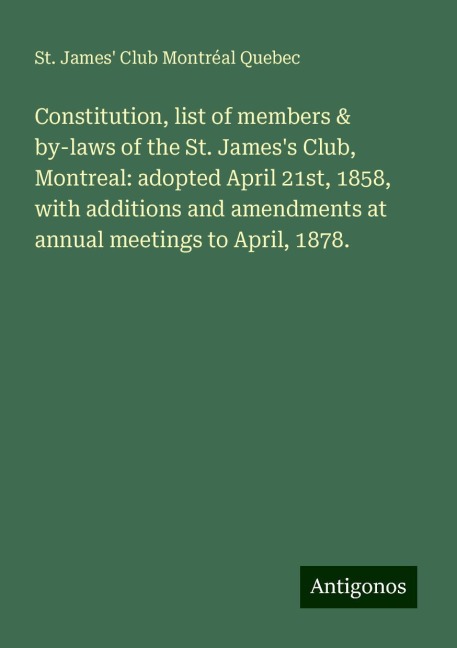 St. James' Club Montréal Quebec

Constitution, list of members & by-laws of the St. James's Club, Montreal: adopted April 21st, 1858, with additions and amendments at annual meetings to April, 1878.

Antigonos